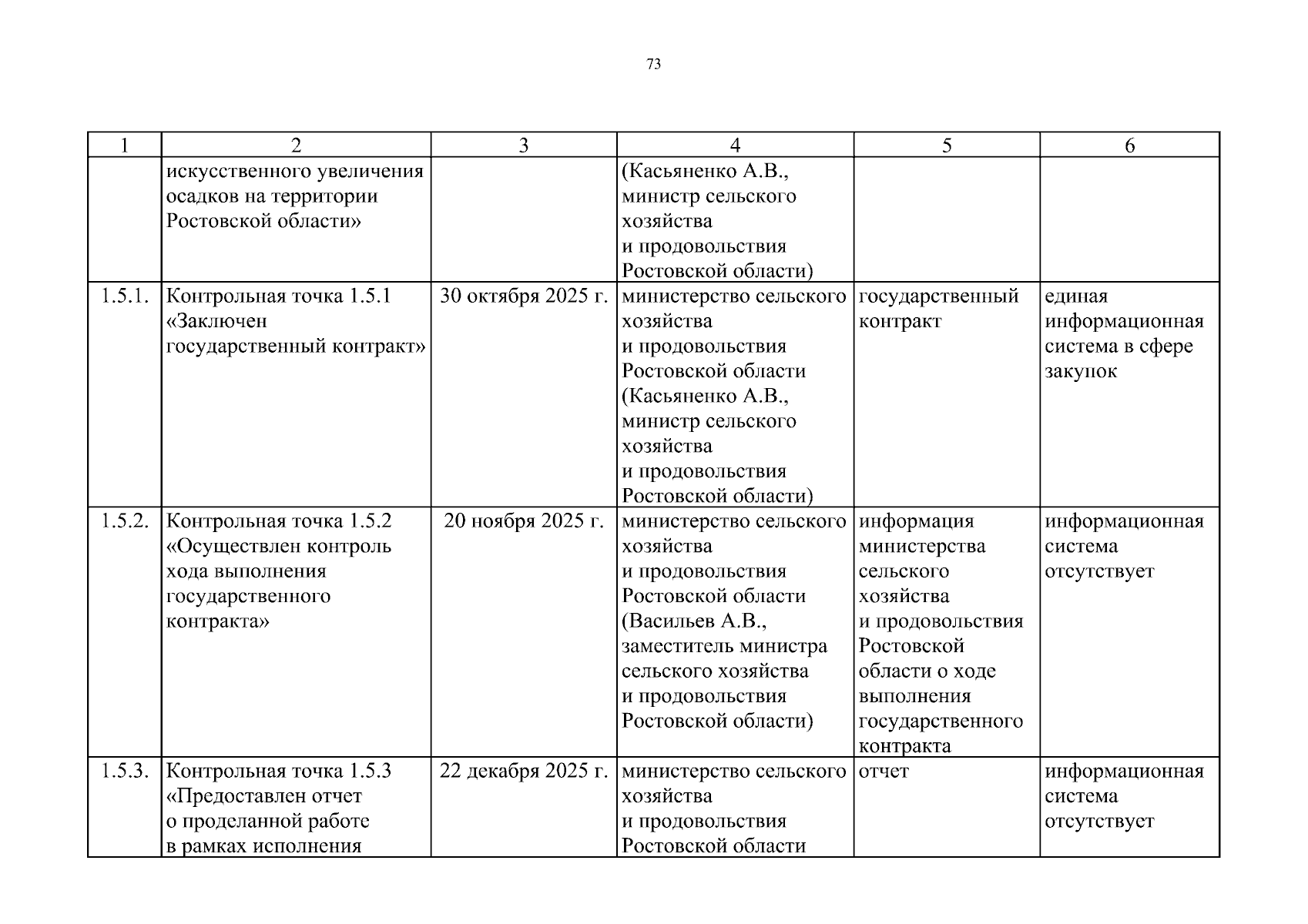 73

| 1 | 2 | 3 | 4 | 5 | 6 |
|---|---|---|---|---|---|
| | искусственного увеличения осадков на территории Ростовской области» | | (Касьяненко А.В., министр сельского хозяйства и продовольствия Ростовской области) | | |
| 1.5.1. | Контрольная точка 1.5.1 «Заключен государственный контракт» | 30 октября 2025 г. | министерство сельского хозяйства и продовольствия Ростовской области (Касьяненко А.В., министр сельского хозяйства и продовольствия Ростовской области) | государственный контракт | единая информационная система в сфере закупок |
| 1.5.2. | Контрольная точка 1.5.2 «Осуществлен контроль хода выполнения государственного контракта» | 20 ноября 2025 г. | министерство сельского хозяйства и продовольствия Ростовской области (Васильев А.В., заместитель министра сельского хозяйства и продовольствия Ростовской области) | информация министерства сельского хозяйства и продовольствия Ростовской области о ходе выполнения государственного контракта | информационная система отсутствует |
| 1.5.3. | Контрольная точка 1.5.3 «Предоставлен отчет о проделанной работе в рамках исполнения | 22 декабря 2025 г. | министерство сельского хозяйства и продовольствия Ростовской области | отчет | информационная система отсутствует |